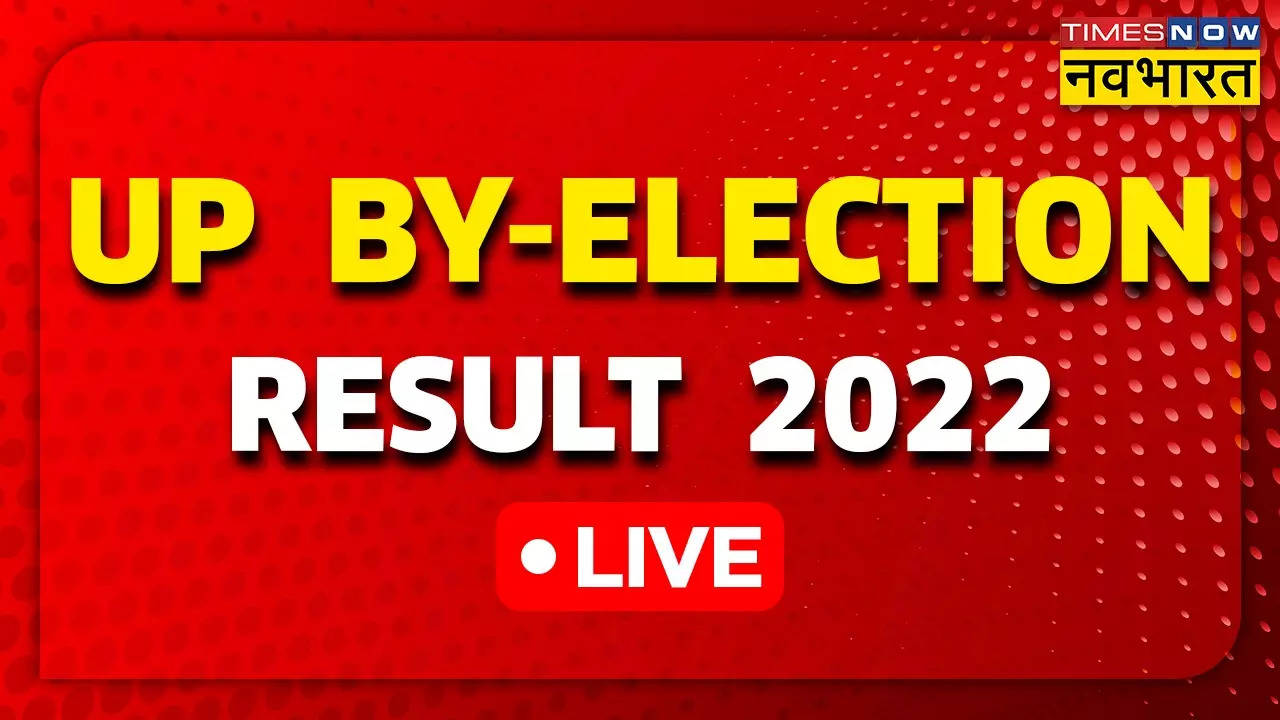 TIMES NOW
नवभारत

UP BY-ELECTION
RESULT 2022

LIVE